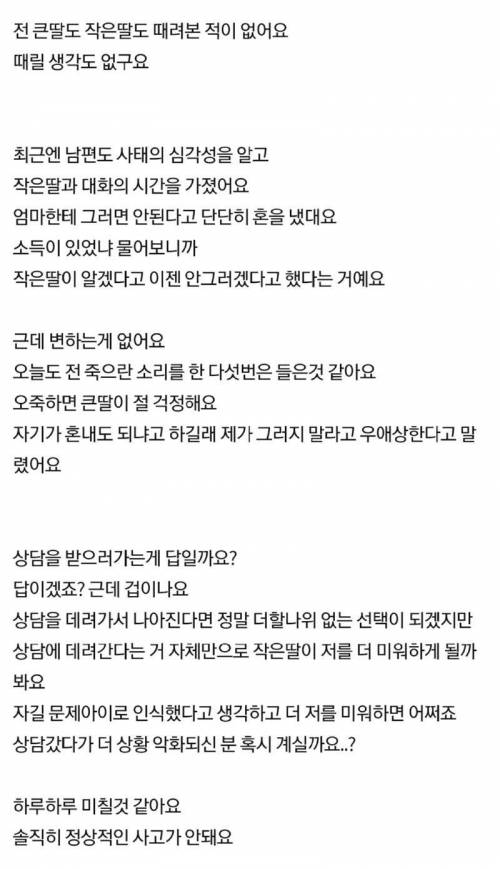 전 큰딸도 작은딸도 때려본 적이 없어요
때릴 생각도 없구요

최근엔 남편도 사태의 심각성을 알고
작은딸과 대화의 시간을 가졌어요
엄마한테 그러면 안된다고 단단히 혼을 냈대요
소득이 있었냐 물어보니까
작은딸이 알겠다고 이젠 안그러겠다고 했다는 거예요

근데 변하는게 없어요
오늘도 전 죽으란 소리를 한 다섯번은 들은것 같아요
오죽하면 큰딸이 절 걱정해요
자기가 혼내도 되냐고 하길래 제가 그러지 말라고 우애상한다고 말렸어요

상담을 받으러가는게 답일까요?
답이겠죠? 근데 겁이나요
상담을 데려가서 나아진다면 정말 더할나위 없는 선택이 되겠지만
상담에 데려간다는 거 자체만으로 작은딸이 저를 더 미워하게 될까봐요
자길 문제아이로 인식했다고 생각하고 더 저를 미워하면 어쩌죠
상담갔다가 더 상황 악화되신 분 혹시 계실까요..?

하루하루 미칠것 같아요
솔직히 정상적인 사고가 안돼요